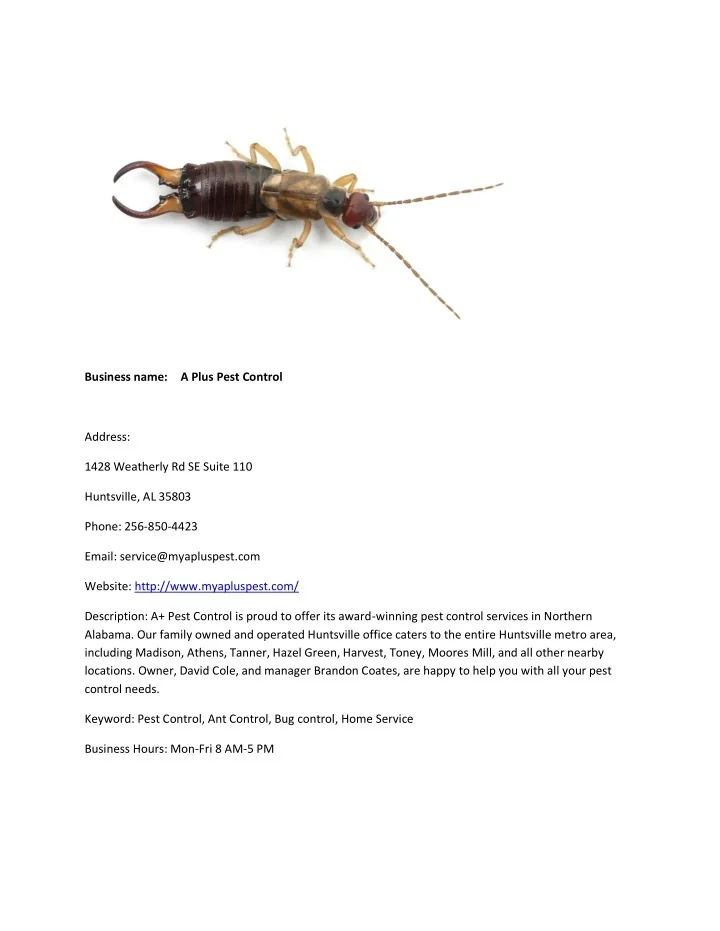 Business name: A Plus Pest Control

Address:

1428 Weatherly Rd SE Suite 110

Huntsville, AL 35803

Phone: 256-850-4423

Email: service@myapluspest.com

Website: http://www.myapluspest.com/

Description: A+ Pest Control is proud to offer its award-winning pest control services in Northern Alabama. Our family owned and operated Huntsville office caters to the entire Huntsville metro area, including Madison, Athens, Tanner, Hazel Green, Harvest, Toney, Moores Mill, and all other nearby locations. Owner, David Cole, and manager Brandon Coates, are happy to help you with all your pest control needs.

Keyword: Pest Control, Ant Control, Bug control, Home Service

Business Hours: Mon-Fri 8 AM-5 PM